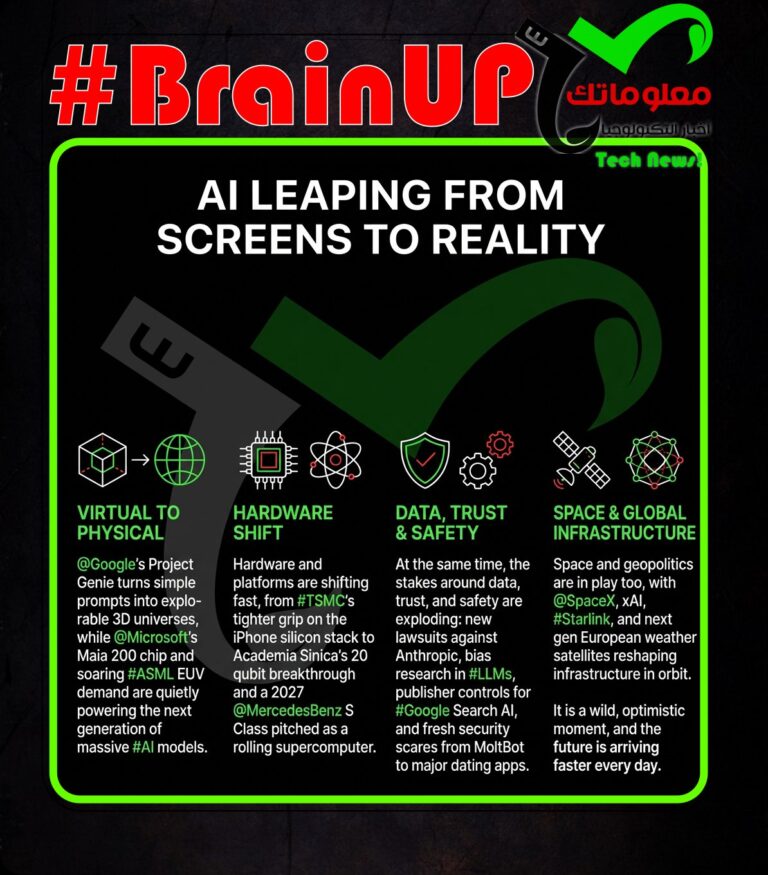 #BrainUP

معلوماتك
اخبار التكنولوجيا
Tech News

AI LEAPING FROM SCREENS TO REALITY

VIRTUAL TO PHYSICAL

@Google's Project Genie turns simple prompts into explorable 3D universes, while @Microsoft's Maia 200 chip and soaring #ASML EUV demand are quietly powering the next generation of massive #AI models.

HARDWARE SHIFT

Hardware and platforms are shifting fast, from #TSMC's tighter grip on the iPhone silicon stack to Academia Sinica's 20 qubit breakthrough and a 2027 @MercedesBenz S Class pitched as a rolling supercomputer.

DATA, TRUST & SAFETY

At the same time, the stakes around data, trust, and safety are exploding: new lawsuits against Anthropic, bias research in #LLMs, publisher controls for #Google Search AI, and fresh security scares from MoltBot to major dating apps.

SPACE & GLOBAL INFRASTRUCTURE

Space and geopolitics are in play too, with @SpaceX, xAI, #Starlink, and next gen European weather satellites reshaping infrastructure in orbit.

It is a wild, optimistic moment, and the future is arriving faster every day.